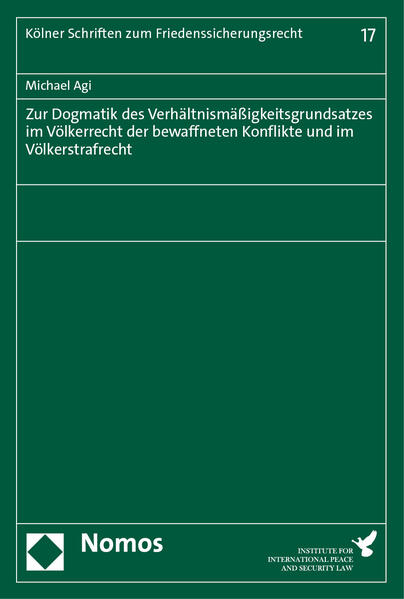 Kölner Schriften zum Friedenssicherungsrecht

17

Michael Agi

Zur Dogmatik des Verhältnismäßigkeitsgrundsatzes im Völkerrecht der bewaffneten Konflikte und im Völkerstrafrecht

Nomos

INSTITUTE FOR
INTERNATIONAL PEACE
AND SECURITY LAW